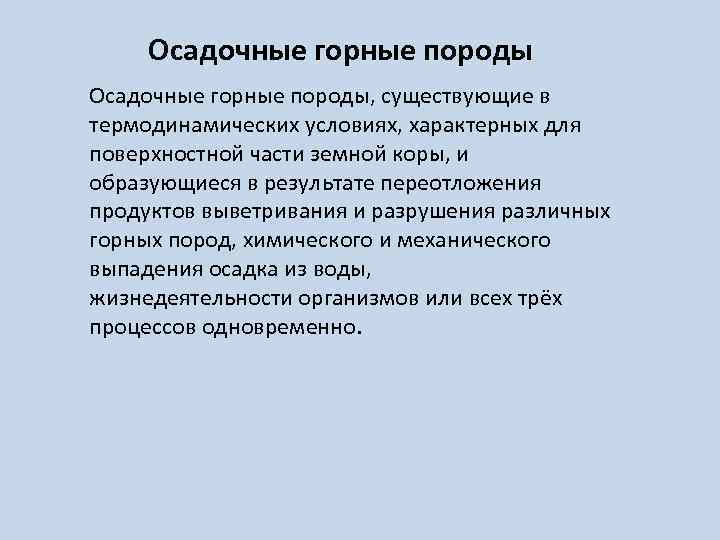 Осадочные горные породы

Осадочные горные породы, существующие в термодинамических условиях, характерных для поверхностной части земной коры, и образующиеся в результате переотложения продуктов выветривания и разрушения различных горных пород, химического и механического выпадения осадка из воды, жизнедеятельности организмов или всех трёх процессов одновременно.